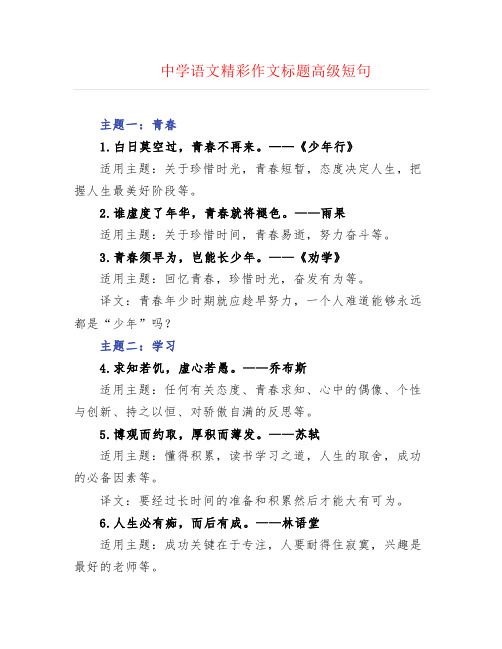 中学语文精彩作文标题高级短句

主题一：青春

1.白日莫空过，青春不再来。——《少年行》

适用主题：关于珍惜时光，青春短暂，态度决定人生，把握人生最美好阶段等。

2.谁虚度了年华，青春就将褪色。——雨果

适用主题：关于珍惜时间，青春易逝，努力奋斗等。

3.青春须早为，岂能长少年。——《劝学》

适用主题：回忆青春，珍惜时光，奋发有为等。

译文：青春年少时期就应趁早努力，一个人难道能够永远都是“少年”吗？

主题二：学习

4.求知若饥，虚心若愚。——乔布斯

适用主题：任何有关态度、青春求知、心中的偶像、个性与创新、持之以恒、对骄傲自满的反思等。

5.博观而约取，厚积而薄发。——苏轼

适用主题：懂得积累，读书学习之道，人生的取舍，成功的必备因素等。

译文：要经过长时间的准备和积累然后才能大有可为。

6.人生必有痴，而后有成。——林语堂

适用主题：成功关键在于专注，人要耐得住寂寞，兴趣是最好的老师等。